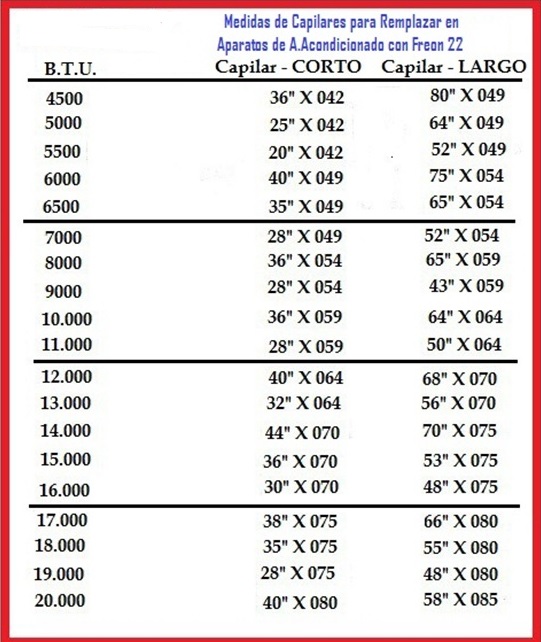 Medidas de Capilares para Remplazar en Aparatos de A.Acondicionado con Freon 22

| B.T.U. | Capilar - CORTO | Capilar - LARGO |
|---|---|---|
| 4500 | 36" X 042 | 80" X 049 |
| 5000 | 25" X 042 | 64" X 049 |
| 5500 | 20" X 042 | 52" X 049 |
| 6000 | 40" X 049 | 75" X 054 |
| 6500 | 35" X 049 | 65" X 054 |
| 7000 | 28" X 049 | 52" X 054 |
| 8000 | 36" X 054 | 65" X 059 |
| 9000 | 28" X 054 | 43" X 059 |
| 10.000 | 36" X 059 | 64" X 064 |
| 11.000 | 28" X 059 | 50" X 064 |
| 12.000 | 40" X 064 | 68" X 070 |
| 13.000 | 32" X 064 | 56" X 070 |
| 14.000 | 44" X 070 | 70" X 075 |
| 15.000 | 36" X 070 | 53" X 075 |
| 16.000 | 30" X 070 | 48" X 075 |
| 17.000 | 38" X 075 | 66" X 080 |
| 18.000 | 35" X 075 | 55" X 080 |
| 19.000 | 28" X 075 | 48" X 080 |
| 20.000 | 40" X 080 | 58" X 085 |